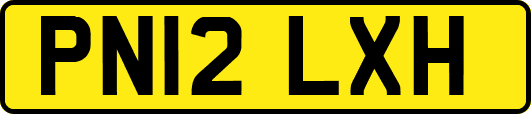 PN12 LXH